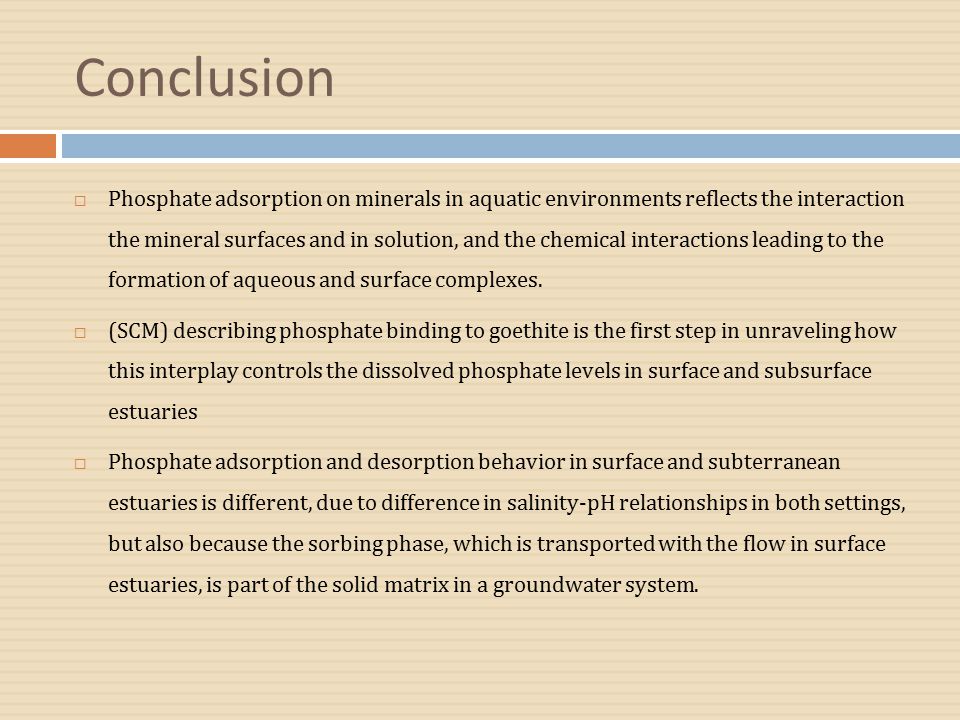 Conclusion

□ Phosphate adsorption on minerals in aquatic environments reflects the interaction the mineral surfaces and in solution, and the chemical interactions leading to the formation of aqueous and surface complexes.

□ (SCM) describing phosphate binding to goethite is the first step in unraveling how this interplay controls the dissolved phosphate levels in surface and subsurface estuaries

□ Phosphate adsorption and desorption behavior in surface and subterranean estuaries is different, due to difference in salinity-pH relationships in both settings, but also because the sorbing phase, which is transported with the flow in surface estuaries, is part of the solid matrix in a groundwater system.